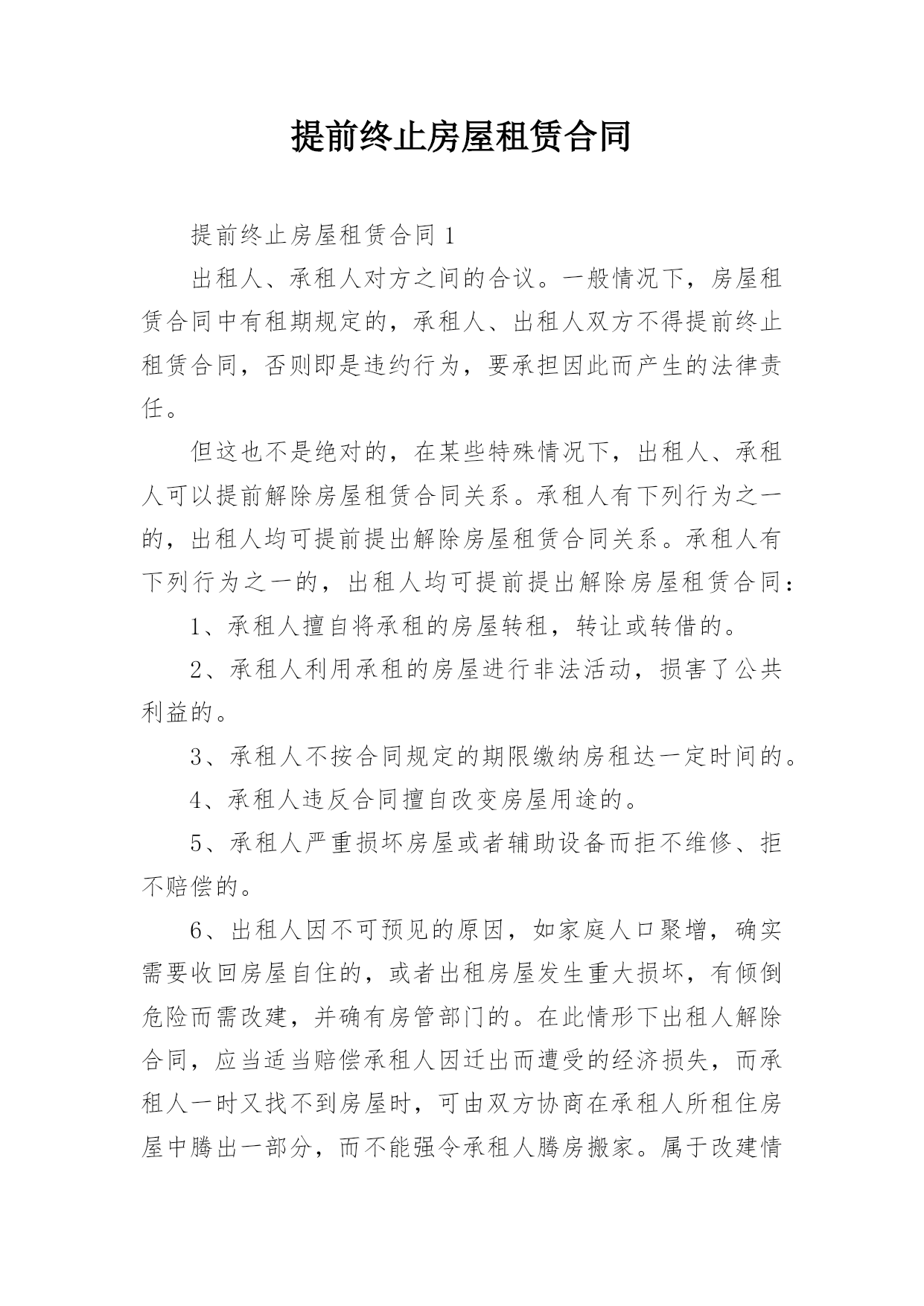 提前终止房屋租赁合同

提前终止房屋租赁合同 1

出租人、承租人对方之间的合议。一般情况下，房屋租赁合同中有租期规定的，承租人、出租人双方不得提前终止租赁合同，否则即是违约行为，要承担因此而产生的法律责任。

但这也不是绝对的，在某些特殊情况下，出租人、承租人可以提前解除房屋租赁合同关系。承租人有下列行为之一的，出租人均可提前提出解除房屋租赁合同关系。承租人有下列行为之一的，出租人均可提前提出解除房屋租赁合同：

1、承租人擅自将承租的房屋转租，转让或转借的。

2、承租人利用承租的房屋进行非法活动，损害了公共利益的。

3、承租人不按合同规定的期限缴纳房租达一定时间的。

4、承租人违反合同擅自改变房屋用途的。

5、承租人严重损坏房屋或者辅助设备而拒不维修、拒不赔偿的。

6、出租人因不可预见的原因，如家庭人口聚增，确实需要收回房屋自住的，或者出租房屋发生重大损坏，有倾倒危险而需改建，并确有房管部门的。在此情形下出租人解除合同，应当适当赔偿承租人因迁出而遭受的经济损失，而承租人一时又找不到房屋时，可由双方协商在承租人所租住房屋中腾出一部分，而不能强令承租人腾房搬家。属于改建情